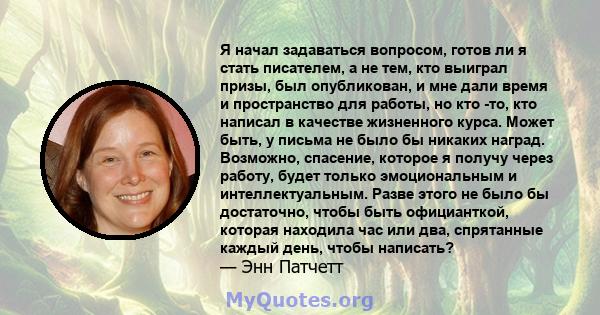 Я начал задаваться вопросом, готов ли я стать писателем, а не тем, кто выиграл призы, был опубликован, и мне дали время и пространство для работы, но кто -то, кто написал в качестве жизненного курса. Может быть, у письма не было бы никаких наград. Возможно, спасение, которое я получу через работу, будет только эмоциональным и интеллектуальным. Разве этого не было бы достаточно, чтобы быть официанткой, которая находила час или два, спрятанные каждый день, чтобы написать?
— Энн Патчетт

MyQuotes.org